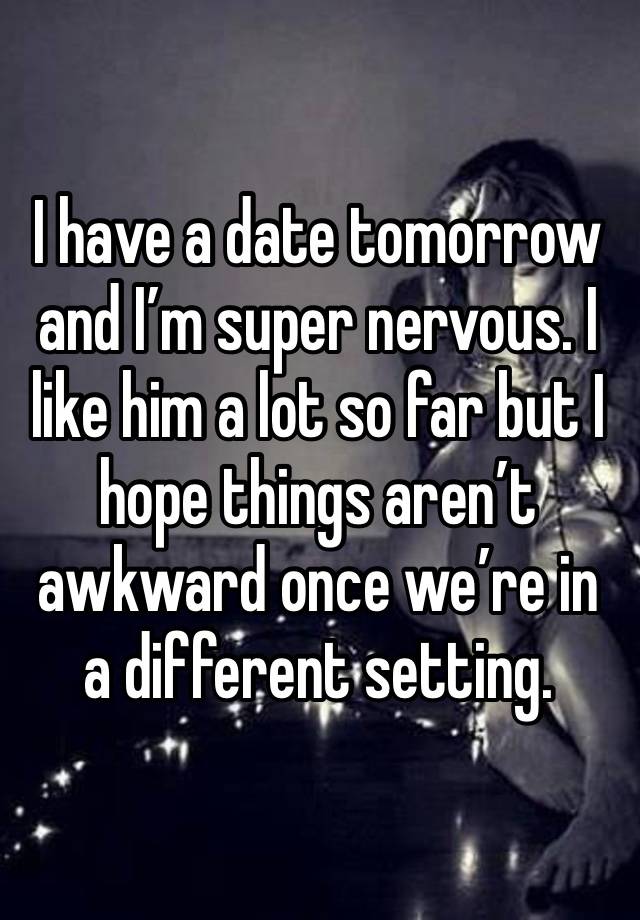 I have a date tomorrow and I’m super nervous. I like him a lot so far but I hope things aren’t awkward once we’re in a different setting.